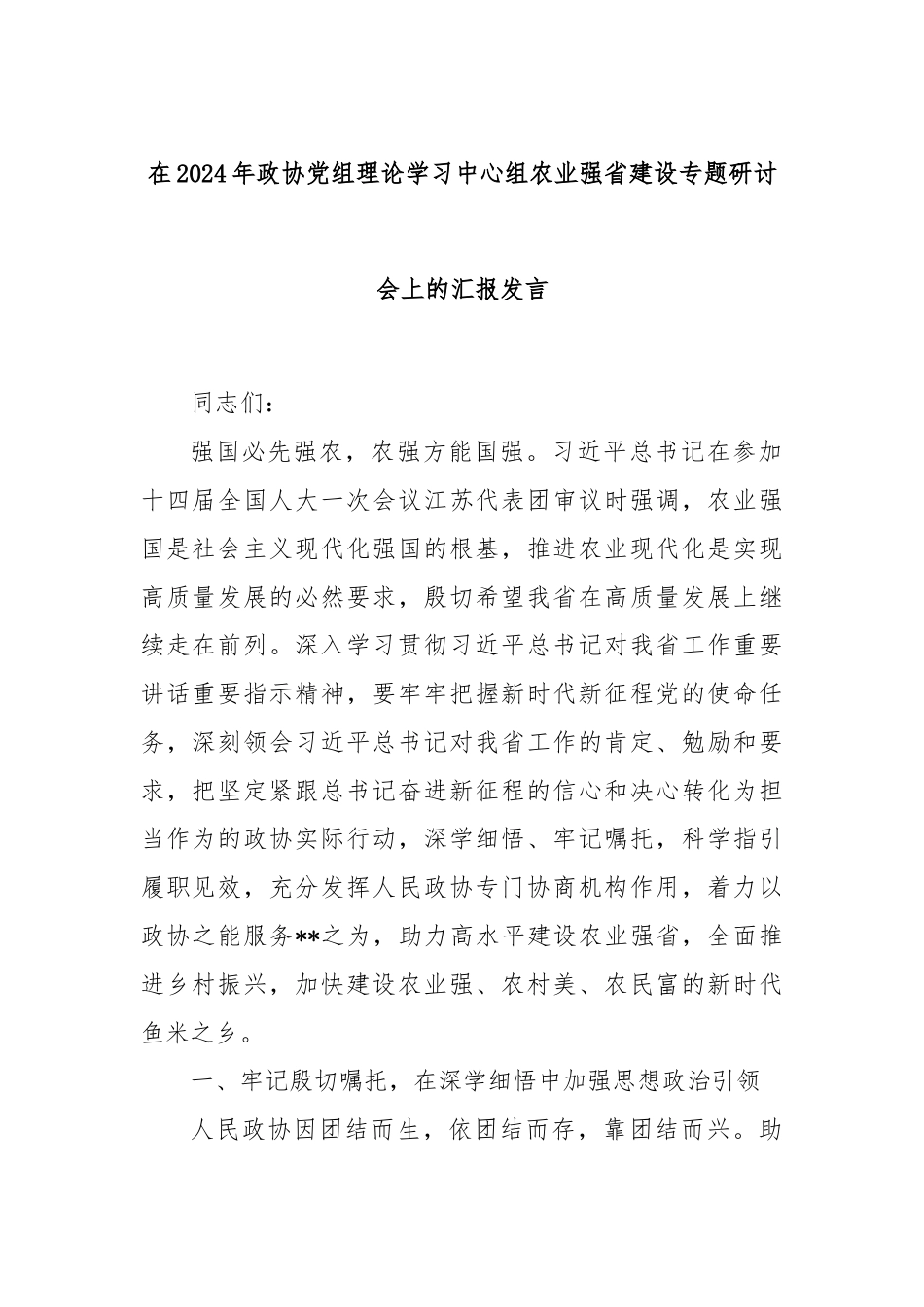 在2024年政协党组理论学习中心组农业强省建设专题研讨会上的汇报发言

同志们：

强国必先强农，农强方能国强。习近平总书记在参加十四届全国人大一次会议江苏代表团审议时强调，农业强国是社会主义现代化强国的根基，推进农业现代化是实现高质量发展的必然要求，殷切希望我省在高质量发展上继续走在前列。深入学习贯彻习近平总书记对我省工作重要讲话重要指示精神，要牢牢把握新时代新征程党的使命任务，深刻领会习近平总书记对我省工作的肯定、勉励和要求，把坚定紧跟总书记奋进新征程的信心和决心转化为担当作为的政协实际行动，深学细悟、牢记嘱托，科学指引履职见效，充分发挥人民政协专门协商机构作用，着力以政协之能服务**之为，助力高水平建设农业强省，全面推进乡村振兴，加快建设农业强、农村美、农民富的新时代鱼米之乡。

一、牢记殷切嘱托，在深学细悟中加强思想政治引领

人民政协因团结而生，依团结而存，靠团结而兴。助